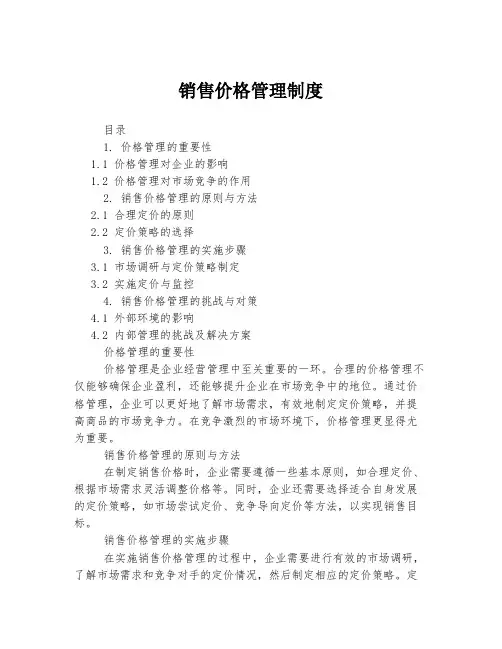 销售价格管理制度

目录

1. 价格管理的重要性

1.1 价格管理对企业的影响

1.2 价格管理对市场竞争的作用

2. 销售价格管理的原则与方法

2.1 合理定价的原则

2.2 定价策略的选择

3. 销售价格管理的实施步骤

3.1 市场调研与定价策略制定

3.2 实施定价与监控

4. 销售价格管理的挑战与对策

4.1 外部环境的影响

4.2 内部管理的挑战及解决方案

价格管理的重要性

价格管理是企业经营管理中至关重要的一环。合理的价格管理不仅能够确保企业盈利，还能够提升企业在市场竞争中的地位。通过价格管理，企业可以更好地了解市场需求，有效地制定定价策略，并提高商品的市场竞争力。在竞争激烈的市场环境下，价格管理更显得尤为重要。

销售价格管理的原则与方法

在制定销售价格时，企业需要遵循一些基本原则，如合理定价、根据市场需求灵活调整价格等。同时，企业还需要选择适合自身发展的定价策略，如市场尝试定价、竞争导向定价等方法，以实现销售目标。

销售价格管理的实施步骤

在实施销售价格管理的过程中，企业需要进行有效的市场调研，了解市场需求和竞争对手的定价情况，然后制定相应的定价策略。定